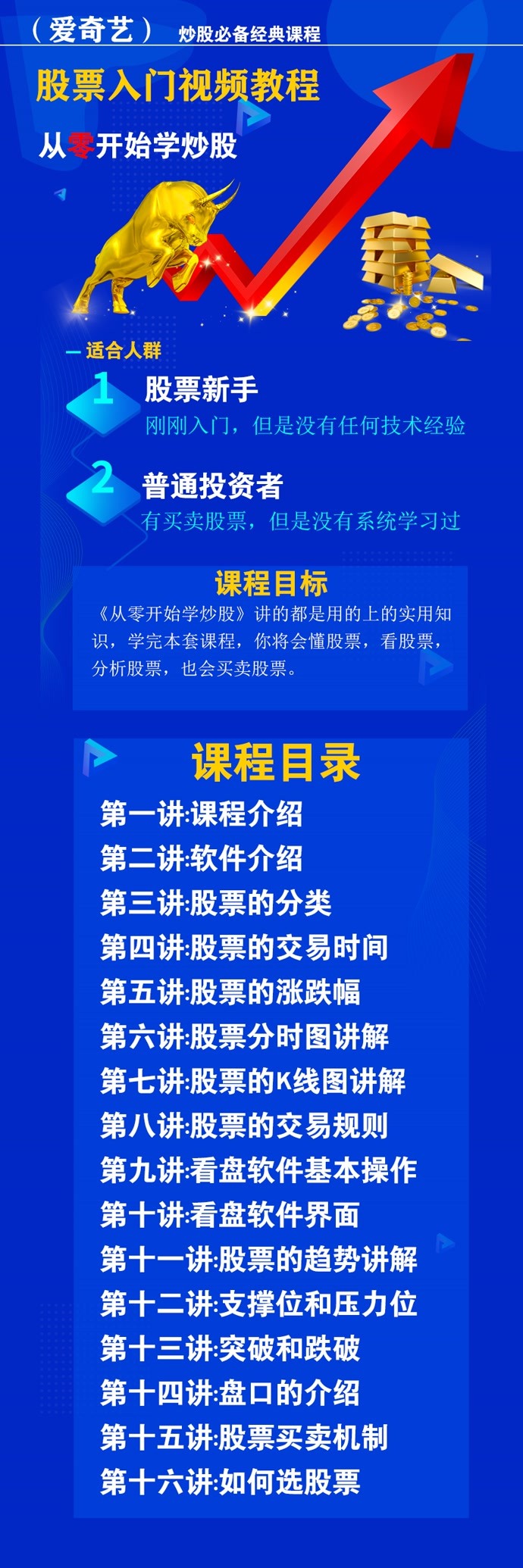 （爱奇艺） 炒股必备经典课程

股票入门视频教程

从零开始学炒股

— 适合人群

1 股票新手
刚刚入门，但是没有任何技术经验

2 普通投资者
有买卖股票，但是没有系统学习过

课程目标

《从零开始学炒股》讲的都是用的上的实用知识，学完本套课程，你将会懂股票，看股票，分析股票，也会买卖股票。

课程目录

第一讲:课程介绍
第二讲:软件介绍
第三讲:股票的分类
第四讲:股票的交易时间
第五讲:股票的涨跌幅
第六讲:股票分时图讲解
第七讲:股票的K线图讲解
第八讲:股票的交易规则
第九讲:看盘软件基本操作
第十讲:看盘软件界面
第十一讲:股票的趋势讲解
第十二讲:支撑位和压力位
第十三讲:突破和跌破
第十四讲:盘口的介绍
第十五讲:股票买卖机制
第十六讲:如何选股票